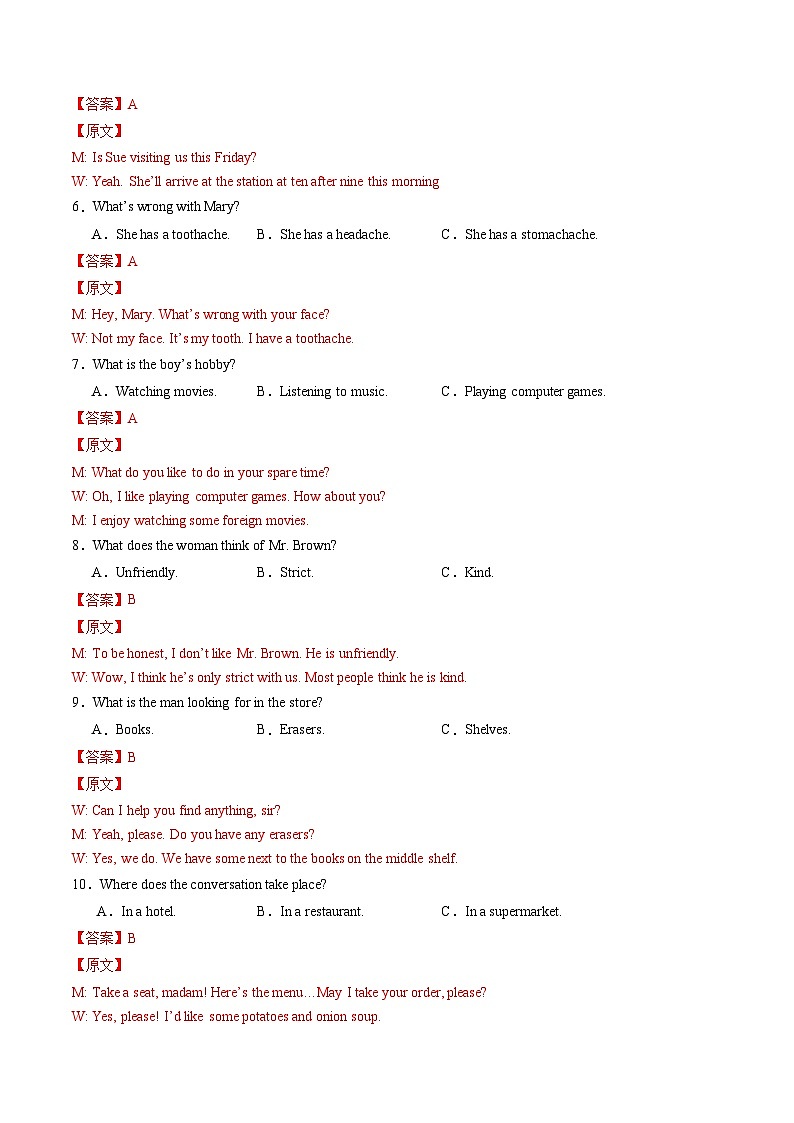 【答案】A

【原文】

M: Is Sue visiting us this Friday?

W: Yeah. She'll arrive at the station at ten after nine this morning

6．What's wrong with Mary?

A．She has a toothache. B．She has a headache. C．She has a stomachache.

【答案】A

【原文】

M: Hey, Mary. What's wrong with your face?

W: Not my face. It's my tooth. I have a toothache.

7．What is the boy's hobby?

A．Watching movies. B．Listening to music. C．Playing computer games.

【答案】A

【原文】

M: What do you like to do in your spare time?

W: Oh, I like playing computer games. How about you?

M: I enjoy watching some foreign movies.

8．What does the woman think of Mr. Brown?

A．Unfriendly. B．Strict. C．Kind.

【答案】B

【原文】

M: To be honest, I don't like Mr. Brown. He is unfriendly.

W: Wow, I think he's only strict with us. Most people think he is kind.

9．What is the man looking for in the store?

A．Books. B．Erasers. C．Shelves.

【答案】B

【原文】

W: Can I help you find anything, sir?

M: Yeah, please. Do you have any erasers?

W: Yes, we do. We have some next to the books on the middle shelf.

10．Where does the conversation take place?

A．In a hotel. B．In a restaurant. C．In a supermarket.

【答案】B

【原文】

M: Take a seat, madam! Here's the menu…May I take your order, please?

W: Yes, please! I'd like some potatoes and onion soup.